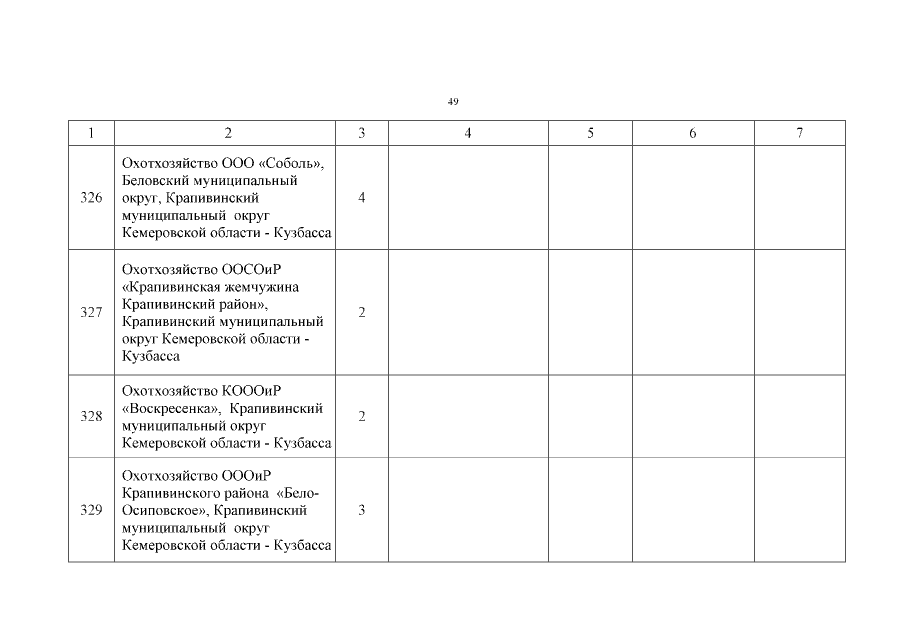 49

| 1 | 2 | 3 | 4 | 5 | 6 | 7 |
|---|---|---|---|---|---|---|
| 326 | Охотхозяйство ООО «Соболь», Беловский муниципальный округ, Крапивинский муниципальный округ Кемеровской области - Кузбасса | 4 | | | | |
| 327 | Охотхозяйство ООСОиР «Крапивинская жемчужина Крапивинский район», Крапивинский муниципальный округ Кемеровской области - Кузбасса | 2 | | | | |
| 328 | Охотхозяйство КОООиР «Воскресенка», Крапивинский муниципальный округ Кемеровской области - Кузбасса | 2 | | | | |
| 329 | Охотхозяйство ОООиР Крапивинского района «Бело-Осиповское», Крапивинский муниципальный округ Кемеровской области - Кузбасса | 3 | | | | |